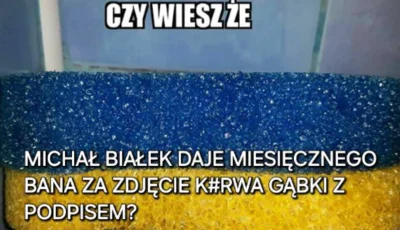 CZY WIESZ ŻE

MICHAŁ BIAŁEK DAJE MIESIĘCZNEGO BANA ZA ZDJĘCIE K#RWA GĄBKI Z PODPISEM?